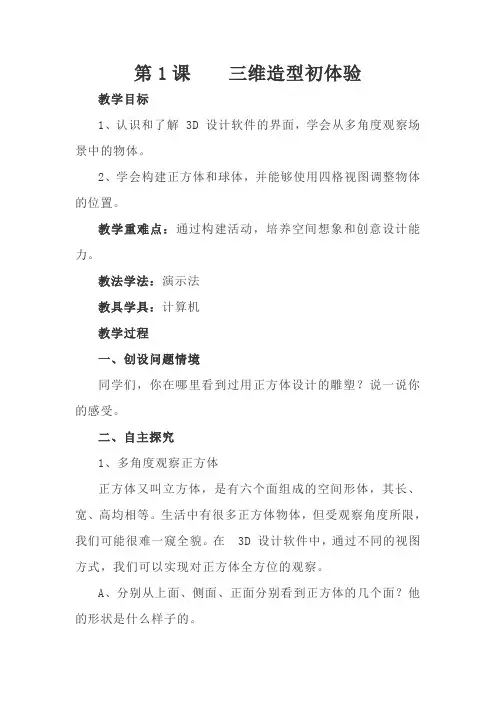 第 1 课　　三维造型初体验

教学目标

1、认识和了解 3D 设计软件的界面，学会从多角度观察场景中的物体。

2、学会构建正方体和球体，并能够使用四格视图调整物体的位置。

教学重难点：通过构建活动，培养空间想象和创意设计能力。

教法学法：演示法

教具学具：计算机

教学过程

一、创设问题情境

同学们，你在哪里看到过用正方体设计的雕塑？说一说你的感受。

二、自主探究

1、多角度观察正方体

正方体又叫立方体，是有六个面组成的空间形体，其长、宽、高均相等。生活中有很多正方体物体，但受观察角度所限，我们可能很难一窥全貌。在 3D 设计软件中，通过不同的视图方式，我们可以实现对正方体全方位的观察。

A、分别从上面、侧面、正面分别看到正方体的几个面？他的形状是什么样子的。